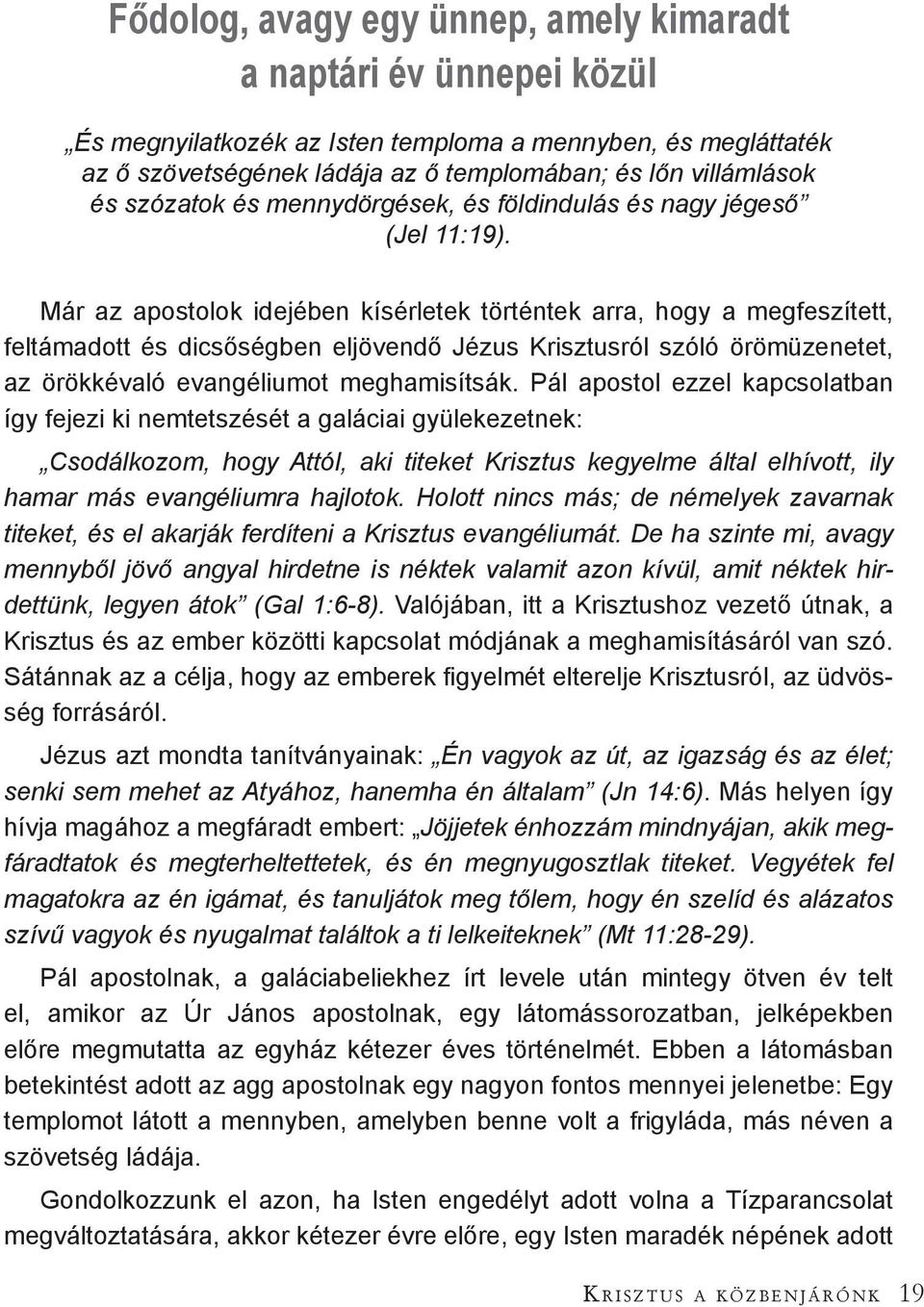 Fődolog, avagy egy ünnep, amely kimaradt a naptári év ünnepei közül

„És megnyilatkozék az Isten temploma a mennyben, és megláttaték az ő szövetségének ládája az ő templomában; és lőn villámlások és szózatok és mennydörgések, és földindulás és nagy jégeső” (Jel 11:19).

Már az apostolok idejében kísérletek történtek arra, hogy a megfeszített, feltámadott és dicsőségben eljövendő Jézus Krisztusról szóló örömüzenetet, az örökkévaló evangéliumot meghamisítsák. Pál apostol ezzel kapcsolatban így fejezi ki nemtetszését a galáciai gyülekezetnek:

„Csodálkozom, hogy Attól, aki titeket Krisztus kegyelme által elhívott, ily hamar más evangéliumra hajlotok. Holott nincs más; de némelyek zavarnak titeket, és el akarják ferdíteni a Krisztus evangéliumát. De ha szinte mi, avagy mennyből jövő angyal hirdetne is néktek valamit azon kívül, amit néktek hirdettünk, legyen átok” (Gal 1:6-8). Valójában, itt a Krisztushoz vezető útnak, a Krisztus és az ember közötti kapcsolat módjának a meghamisításáról van szó. Sátánnak az a célja, hogy az emberek figyelmét elterelje Krisztusról, az üdvösség forrásáról.

Jézus azt mondta tanítványainak: „Én vagyok az út, az igazság és az élet; senki sem mehet az Atyához, hanemha én általam” (Jn 14:6). Más helyen így hívja magához a megfáradt embert: „Jöjjetek énhozzám mindnyájan, akik megfáradtatok és megterheltettetek, és én megnyugosztlak titeket. Vegyétek fel magatokra az én igámat, és tanuljátok meg tőlem, hogy én szelíd és alázatos szívű vagyok és nyugalmat találtok a ti lelkeiteknek” (Mt 11:28-29).

Pál apostolnak, a galáciabeliekhez írt levele után mintegy ötven év telt el, amikor az Úr János apostolnak, egy látomássorozatban, jelképekben előre megmutatta az egyház kétezer éves történelmét. Ebben a látomásban betekintést adott az agg apostolnak egy nagyon fontos mennyei jelenetbe: Egy templomot látott a mennyben, amelyben benne volt a frigyláda, más néven a szövetség ládája.

Gondolkozzunk el azon, ha Isten engedélyt adott volna a Tízparancsolat megváltoztatására, akkor kétezer évre előre, egy Isten maradék népének adott

Krisztus a közbenjárónk 19